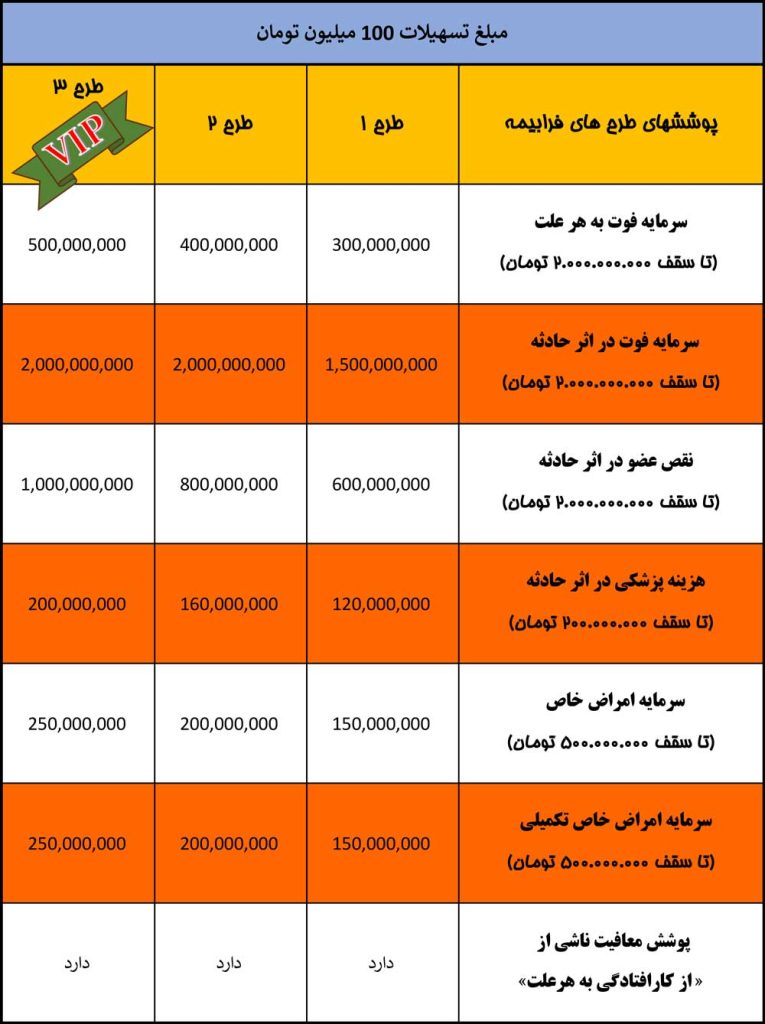 مبلغ تسهیلات 100 میلیون تومان

| پوششهای طرح های فرابیمه | طرح ۱ | طرح ۲ | طرح ۳ VIP |
|---|---|---|---|
| سرمایه فوت به هر علت (تا سقف ۲.۰۰۰.۰۰۰.۰۰۰ تومان) | 300,000,000 | 400,000,000 | 500,000,000 |
| سرمایه فوت در اثر حادثه (تا سقف ۲.۰۰۰.۰۰۰.۰۰۰ تومان) | 1,500,000,000 | 2,000,000,000 | 2,000,000,000 |
| نقص عضو در اثر حادثه (تا سقف ۲.۰۰۰.۰۰۰.۰۰۰ تومان) | 600,000,000 | 800,000,000 | 1,000,000,000 |
| هزینه پزشکی در اثر حادثه (تا سقف ۲۰۰.۰۰۰.۰۰۰ تومان) | 120,000,000 | 160,000,000 | 200,000,000 |
| سرمایه امراض خاص (تا سقف ۵۰۰.۰۰۰.۰۰۰ تومان) | 150,000,000 | 200,000,000 | 250,000,000 |
| سرمایه امراض خاص تکمیلی (تا سقف ۵۰۰.۰۰۰.۰۰۰ تومان) | 150,000,000 | 200,000,000 | 250,000,000 |
| پوشش معافیت ناشی از «از کارافتادگی به هرعلت» | دارد | دارد | دارد |